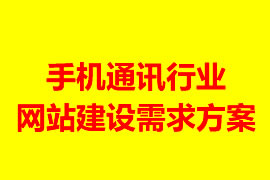 手机通讯行业
网站建设需求方案